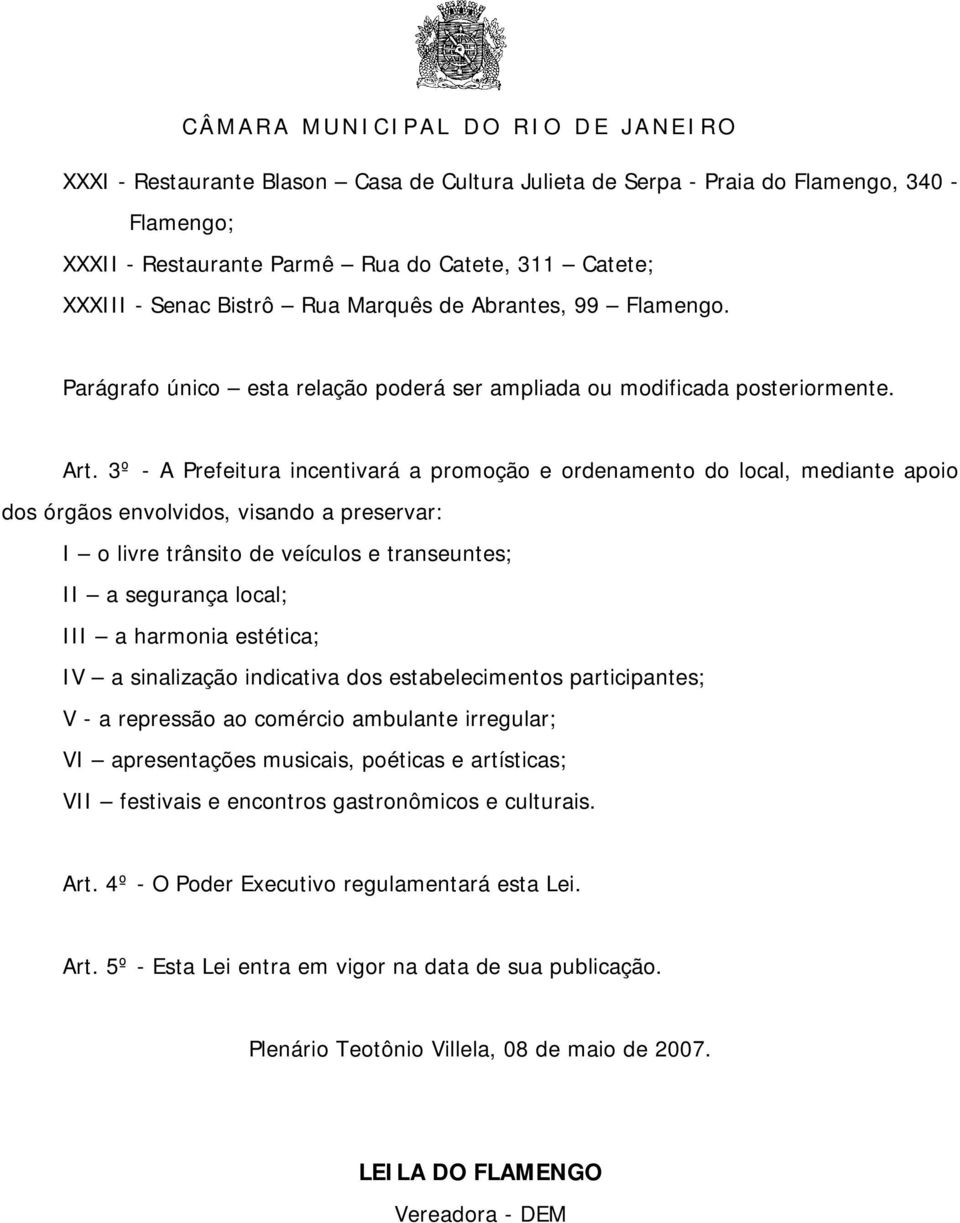 CÂMARA MUNICIPAL DO RIO DE JANEIRO

XXXI - Restaurante Blason — Casa de Cultura Julieta de Serpa - Praia do Flamengo, 340 - Flamengo;

XXXII - Restaurante Parmê — Rua do Catete, 311 — Catete;

XXXIII - Senac Bistrô — Rua Marquês de Abrantes, 99 — Flamengo.

Parágrafo único — esta relação poderá ser ampliada ou modificada posteriormente.

Art. 3º - A Prefeitura incentivará a promoção e ordenamento do local, mediante apoio dos órgãos envolvidos, visando a preservar:

I — o livre trânsito de veículos e transeuntes;

II — a segurança local;

III — a harmonia estética;

IV — a sinalização indicativa dos estabelecimentos participantes;

V - a repressão ao comércio ambulante irregular;

VI — apresentações musicais, poéticas e artísticas;

VII — festivais e encontros gastronômicos e culturais.

Art. 4º - O Poder Executivo regulamentará esta Lei.

Art. 5º - Esta Lei entra em vigor na data de sua publicação.

Plenário Teotônio Villela, 08 de maio de 2007.

LEILA DO FLAMENGO
Vereadora - DEM